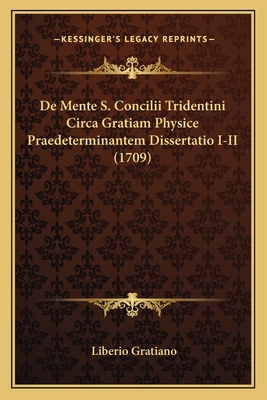 —KESSINGER'S LEGACY REPRINTS—

De Mente S. Concilii Tridentini Circa Gratiam Physice Praedeterminantem Dissertatio I-II (1709)

Liberio Gratiano